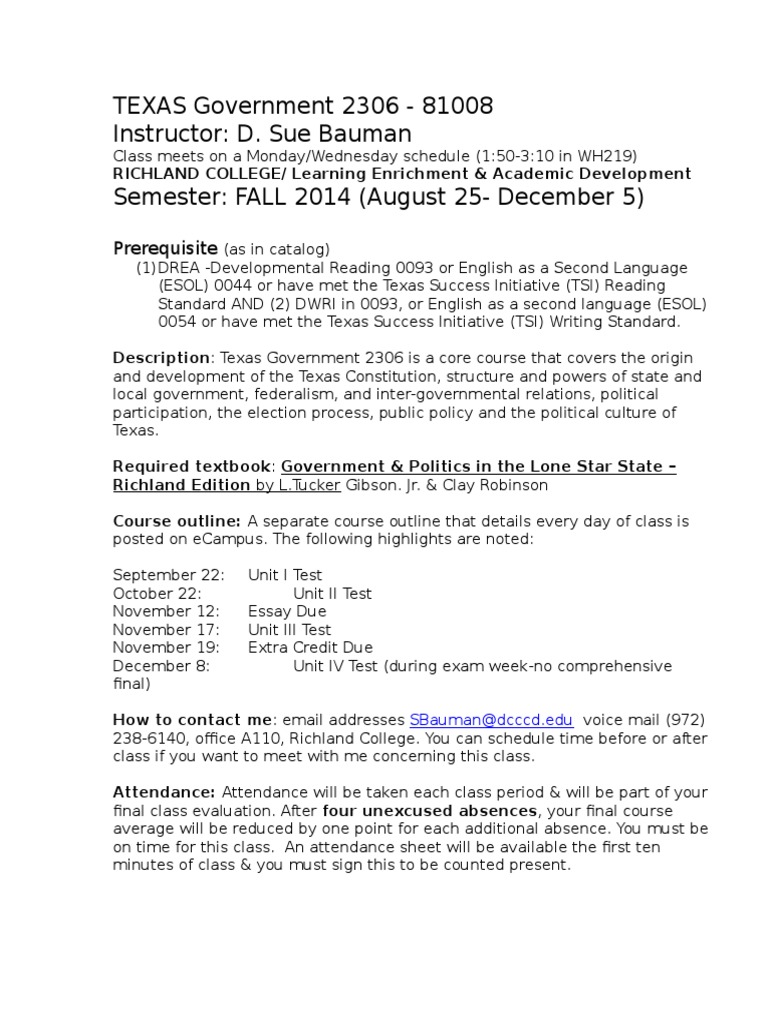 TEXAS Government 2306 - 81008
Instructor: D. Sue Bauman
Class meets on a Monday/Wednesday schedule (1:50-3:10 in WH219)
RICHLAND COLLEGE/ Learning Enrichment & Academic Development
Semester: FALL 2014 (August 25- December 5)

Prerequisite (as in catalog)
(1)DREA -Developmental Reading 0093 or English as a Second Language (ESOL) 0044 or have met the Texas Success Initiative (TSI) Reading Standard AND (2) DWRI in 0093, or English as a second language (ESOL) 0054 or have met the Texas Success Initiative (TSI) Writing Standard.

Description: Texas Government 2306 is a core course that covers the origin and development of the Texas Constitution, structure and powers of state and local government, federalism, and inter-governmental relations, political participation, the election process, public policy and the political culture of Texas.

Required textbook: Government & Politics in the Lone Star State – Richland Edition by L.Tucker Gibson. Jr. & Clay Robinson

Course outline: A separate course outline that details every day of class is posted on eCampus. The following highlights are noted:

September 22: Unit I Test
October 22: Unit II Test
November 12: Essay Due
November 17: Unit III Test
November 19: Extra Credit Due
December 8: Unit IV Test (during exam week-no comprehensive final)

How to contact me: email addresses SBauman@dcccd.edu voice mail (972) 238-6140, office A110, Richland College. You can schedule time before or after class if you want to meet with me concerning this class.

Attendance: Attendance will be taken each class period & will be part of your final class evaluation. After four unexcused absences, your final course average will be reduced by one point for each additional absence. You must be on time for this class. An attendance sheet will be available the first ten minutes of class & you must sign this to be counted present.